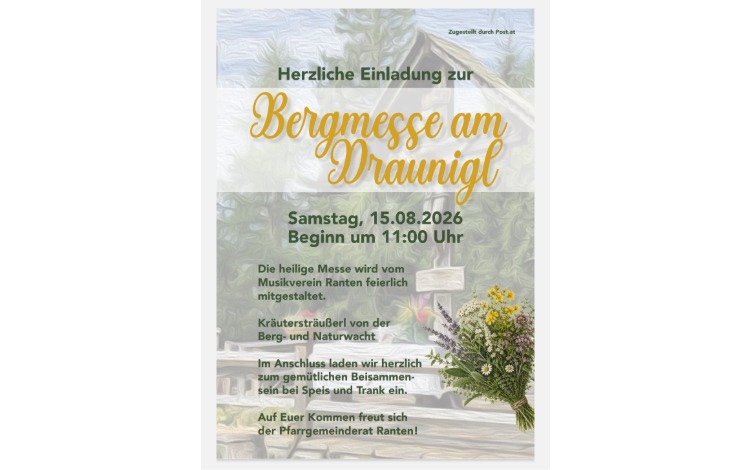 Zugestellt durch Post.at

Herzliche Einladung zur

Bergmesse am Draunigl

Samstag, 15.08.2026
Beginn um 11:00 Uhr

Die heilige Messe wird vom Musikverein Ranten feierlich mitgestaltet.

Kräutersträußerl von der Berg- und Naturwacht

Im Anschluss laden wir herzlich zum gemütlichen Beisammensein bei Speis und Trank ein.

Auf Euer Kommen freut sich der Pfarrgemeinderat Ranten!